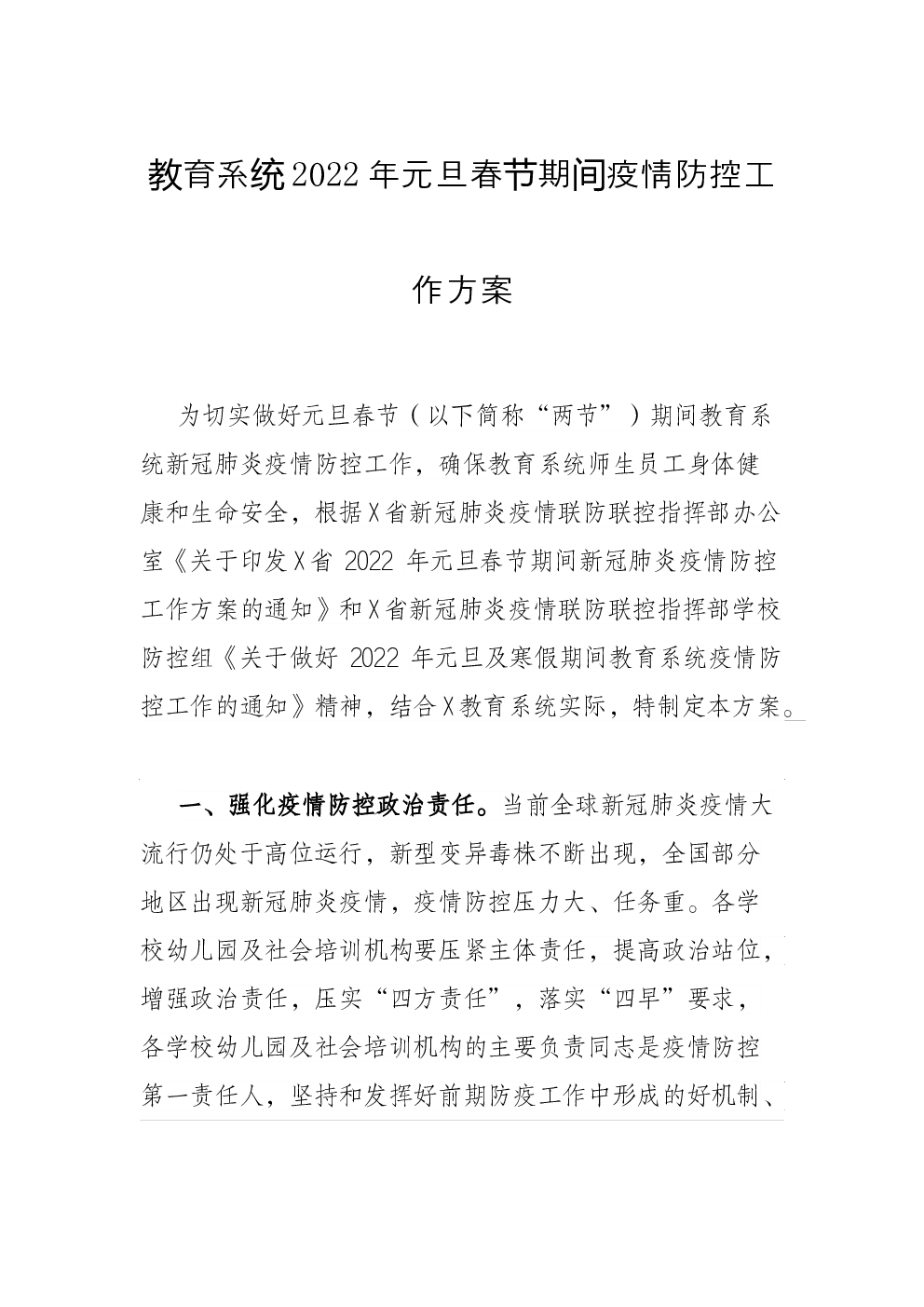 教育系统2022年元旦春节期间疫情防控工作方案

为切实做好元旦春节（以下简称“两节”）期间教育系统新冠肺炎疫情防控工作，确保教育系统师生员工身体健康和生命安全，根据X省新冠肺炎疫情联防联控指挥部办公室《关于印发X省2022年元旦春节期间新冠肺炎疫情防控工作方案的通知》和X省新冠肺炎疫情联防联控指挥部学校防控组《关于做好2022年元旦及寒假期间教育系统疫情防控工作的通知》精神，结合X教育系统实际，特制定本方案。

一、强化疫情防控政治责任。当前全球新冠肺炎疫情大流行仍处于高位运行，新型变异毒株不断出现，全国部分地区出现新冠肺炎疫情，疫情防控压力大、任务重。各学校幼儿园及社会培训机构要压紧主体责任，提高政治站位，增强政治责任，压实“四方责任”，落实“四早”要求，各学校幼儿园及社会培训机构的主要负责同志是疫情防控第一责任人，坚持和发挥好前期防疫工作中形成的好机制、